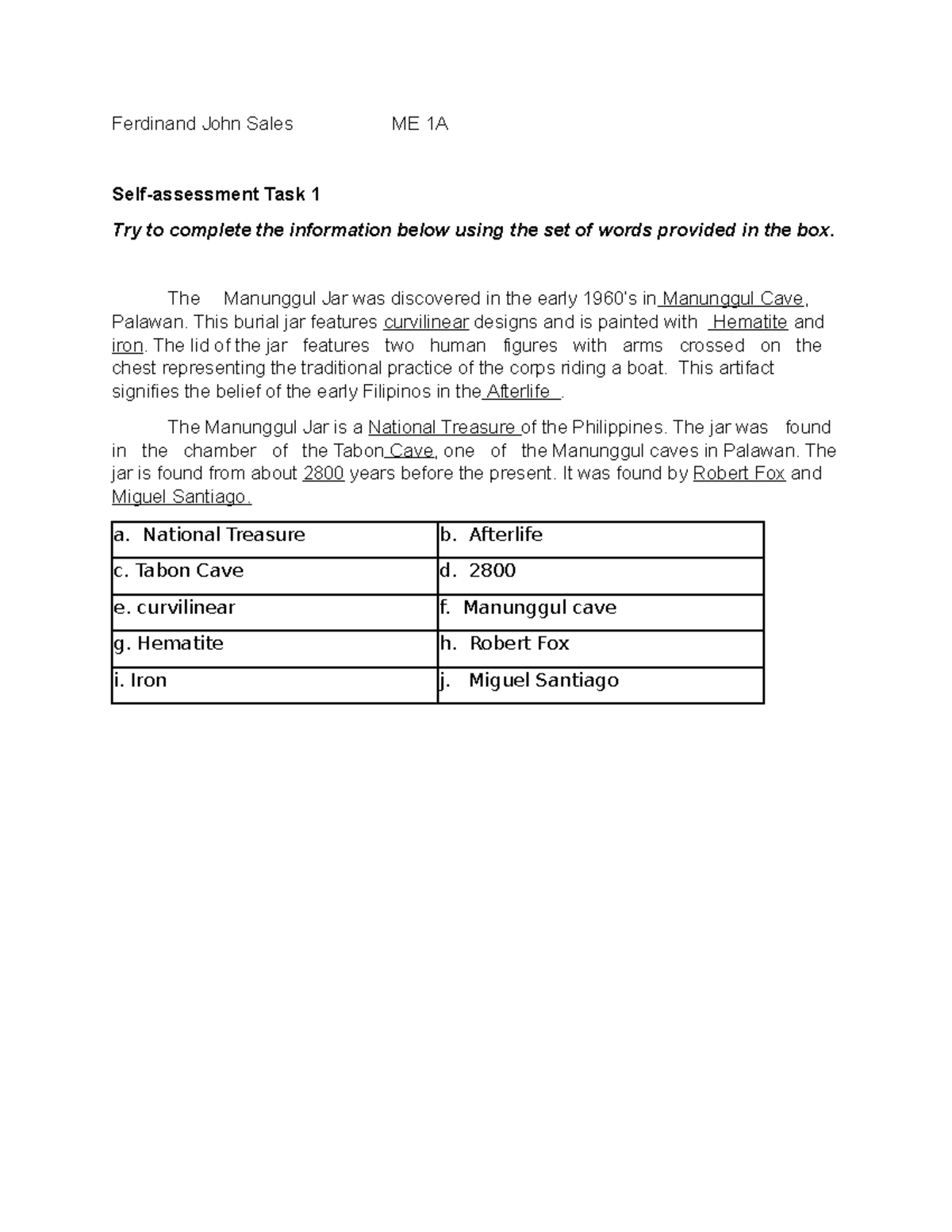 Ferdinand John Sales ME 1A

Self-assessment Task 1

Try to complete the information below using the set of words provided in the box.

The Manunggul Jar was discovered in the early 1960's in Manunggul Cave, Palawan. This burial jar features curvilinear designs and is painted with Hematite and iron. The lid of the jar features two human figures with arms crossed on the chest representing the traditional practice of the corps riding a boat. This artifact signifies the belief of the early Filipinos in the Afterlife .

The Manunggul Jar is a National Treasure of the Philippines. The jar was found in the chamber of the Tabon Cave, one of the Manunggul caves in Palawan. The jar is found from about 2800 years before the present. It was found by Robert Fox and Miguel Santiago.

| a. National Treasure | b. Afterlife |
|---|---|
| c. Tabon Cave | d. 2800 |
| e. curvilinear | f. Manunggul cave |
| g. Hematite | h. Robert Fox |
| i. Iron | j. Miguel Santiago |